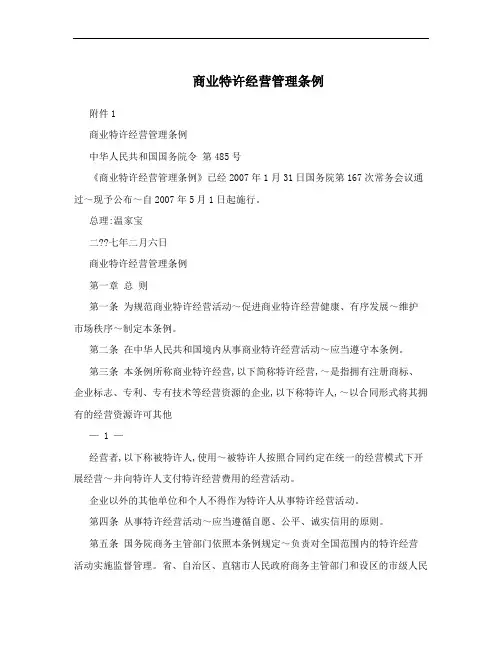 商业特许经营管理条例

附件 1

商业特许经营管理条例

中华人民共和国国务院令 第 485 号

《商业特许经营管理条例》已经 2007 年 1 月 31 日国务院第 167 次常务会议通过～现予公布～自 2007 年 5 月 1 日起施行。

总理:温家宝

二??七年二月六日

商业特许经营管理条例

第一章 总 则

第一条 为规范商业特许经营活动～促进商业特许经营健康、有序发展～维护市场秩序～制定本条例。

第二条 在中华人民共和国境内从事商业特许经营活动～应当遵守本条例。

第三条 本条例所称商业特许经营,以下简称特许经营,～是指拥有注册商标、企业标志、专利、专有技术等经营资源的企业,以下称特许人,～以合同形式将其拥有的经营资源许可其他

— 1 —

经营者,以下称被特许人,使用～被特许人按照合同约定在统一的经营模式下开展经营～并向特许人支付特许经营费用的经营活动。

企业以外的其他单位和个人不得作为特许人从事特许经营活动。

第四条 从事特许经营活动～应当遵循自愿、公平、诚实信用的原则。

第五条 国务院商务主管部门依照本条例规定～负责对全国范围内的特许经营活动实施监督管理。省、自治区、直辖市人民政府商务主管部门和设区的市级人民